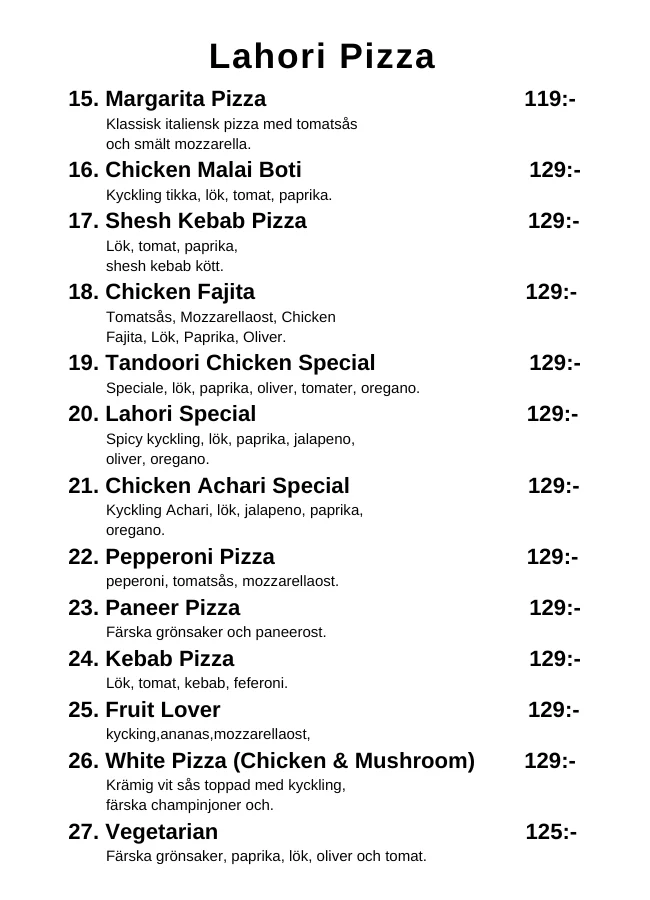 Lahori Pizza

15. Margarita Pizza 119:-
Klassisk italiensk pizza med tomatsås och smält mozzarella.

16. Chicken Malai Boti 129:-
Kyckling tikka, lök, tomat, paprika.

17. Shesh Kebab Pizza 129:-
Lök, tomat, paprika, shesh kebab kött.

18. Chicken Fajita 129:-
Tomatsås, Mozzarellaost, Chicken Fajita, Lök, Paprika, Oliver.

19. Tandoori Chicken Special 129:-
Speciale, lök, paprika, oliver, tomater, oregano.

20. Lahori Special 129:-
Spicy kyckling, lök, paprika, jalapeno, oliver, oregano.

21. Chicken Achari Special 129:-
Kyckling Achari, lök, jalapeno, paprika, oregano.

22. Pepperoni Pizza 129:-
peperoni, tomatsås, mozzarellaost.

23. Paneer Pizza 129:-
Färska grönsaker och paneerost.

24. Kebab Pizza 129:-
Lök, tomat, kebab, feferoni.

25. Fruit Lover 129:-
kycking,ananas,mozzarellaost,

26. White Pizza (Chicken & Mushroom) 129:-
Krämig vit sås toppad med kyckling, färska champinjoner och.

27. Vegetarian 125:-
Färska grönsaker, paprika, lök, oliver och tomat.